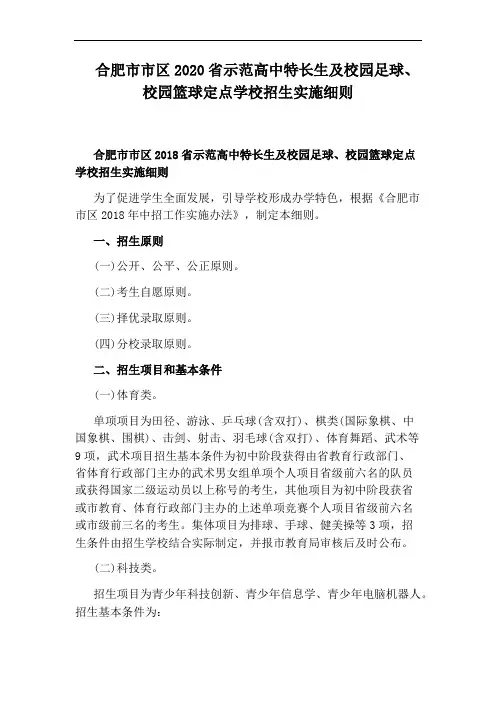 合肥市市区 2020 省示范高中特长生及校园足球、校园篮球定点学校招生实施细则

合肥市市区 2018 省示范高中特长生及校园足球、校园篮球定点学校招生实施细则

为了促进学生全面发展，引导学校形成办学特色，根据《合肥市市区 2018 年中招工作实施办法》，制定本细则。

一、招生原则

(一)公开、公平、公正原则。

(二)考生自愿原则。

(三)择优录取原则。

(四)分校录取原则。

二、招生项目和基本条件

(一)体育类。

单项项目为田径、游泳、乒乓球(含双打)、棋类(国际象棋、中国象棋、围棋)、击剑、射击、羽毛球(含双打)、体育舞蹈、武术等 9 项，武术项目招生基本条件为初中阶段获得由省教育行政部门、省体育行政部门主办的武术男女组单项个人项目省级前六名的队员或获得国家二级运动员以上称号的考生，其他项目为初中阶段获省或市教育、体育行政部门主办的上述单项竞赛个人项目省级前六名或市级前三名的考生。集体项目为排球、手球、健美操等 3 项，招生条件由招生学校结合实际制定，并报市教育局审核后及时公布。

(二)科技类。

招生项目为青少年科技创新、青少年信息学、青少年电脑机器人。招生基本条件为: